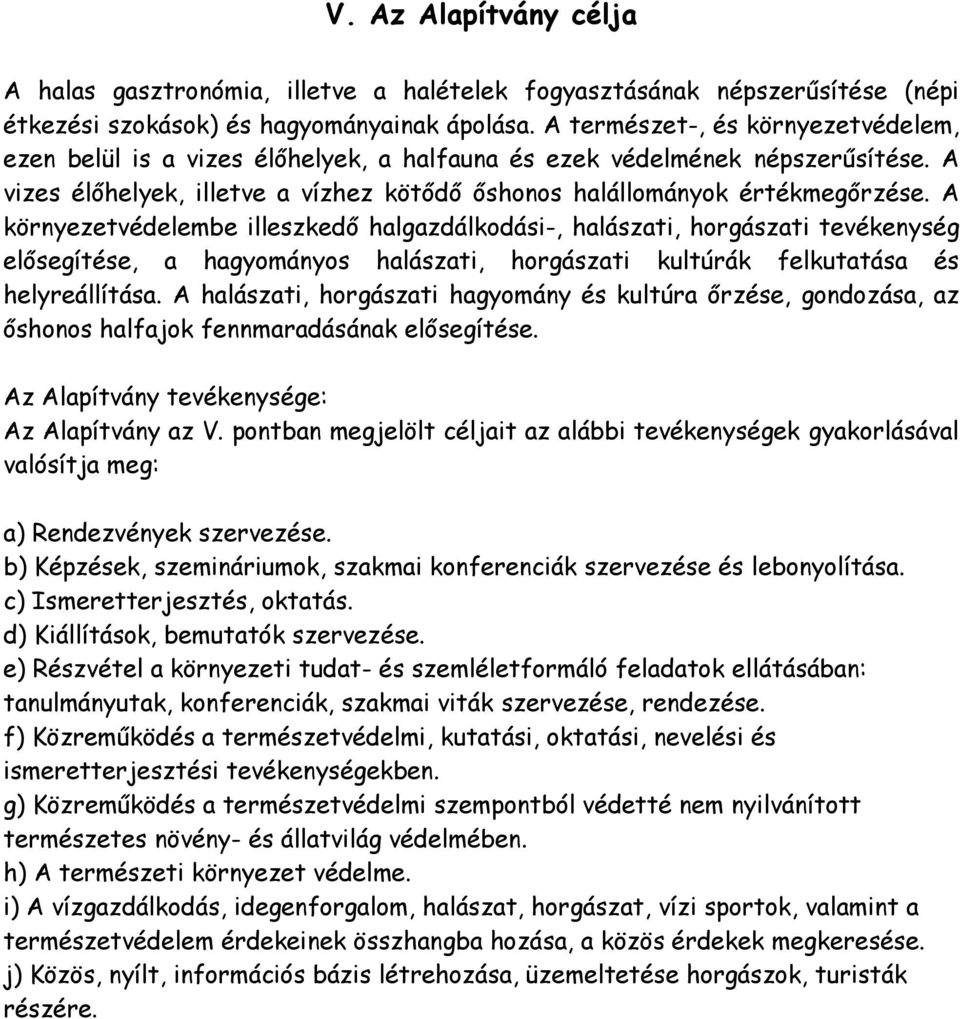 V. Az Alapítvány célja

A halas gasztronómia, illetve a halételek fogyasztásának népszerűsítése (népi étkezési szokások) és hagyományainak ápolása. A természet-, és környezetvédelem, ezen belül is a vizes élőhelyek, a halfauna és ezek védelmének népszerűsítése. A vizes élőhelyek, illetve a vízhez kötődő őshonos halállományok értékmegőrzése. A környezetvédelembe illeszkedő halgazdálkodási-, halászati, horgászati tevékenység elősegítése, a hagyományos halászati, horgászati kultúrák felkutatása és helyreállítása. A halászati, horgászati hagyomány és kultúra őrzése, gondozása, az őshonos halfajok fennmaradásának elősegítése.

Az Alapítvány tevékenysége:
Az Alapítvány az V. pontban megjelölt céljait az alábbi tevékenységek gyakorlásával valósítja meg:

a) Rendezvények szervezése.
b) Képzések, szemináriumok, szakmai konferenciák szervezése és lebonyolítása.
c) Ismeretterjesztés, oktatás.
d) Kiállítások, bemutatók szervezése.
e) Részvétel a környezeti tudat- és szemléletformáló feladatok ellátásában: tanulmányutak, konferenciák, szakmai viták szervezése, rendezése.
f) Közreműködés a természetvédelmi, kutatási, oktatási, nevelési és ismeretterjesztési tevékenységekben.
g) Közreműködés a természetvédelmi szempontból védetté nem nyilvánított természetes növény- és állatvilág védelmében.
h) A természeti környezet védelme.
i) A vízgazdálkodás, idegenforgalom, halászat, horgászat, vízi sportok, valamint a természetvédelem érdekeinek összhangba hozása, a közös érdekek megkeresése.
j) Közös, nyílt, információs bázis létrehozása, üzemeltetése horgászok, turisták részére.